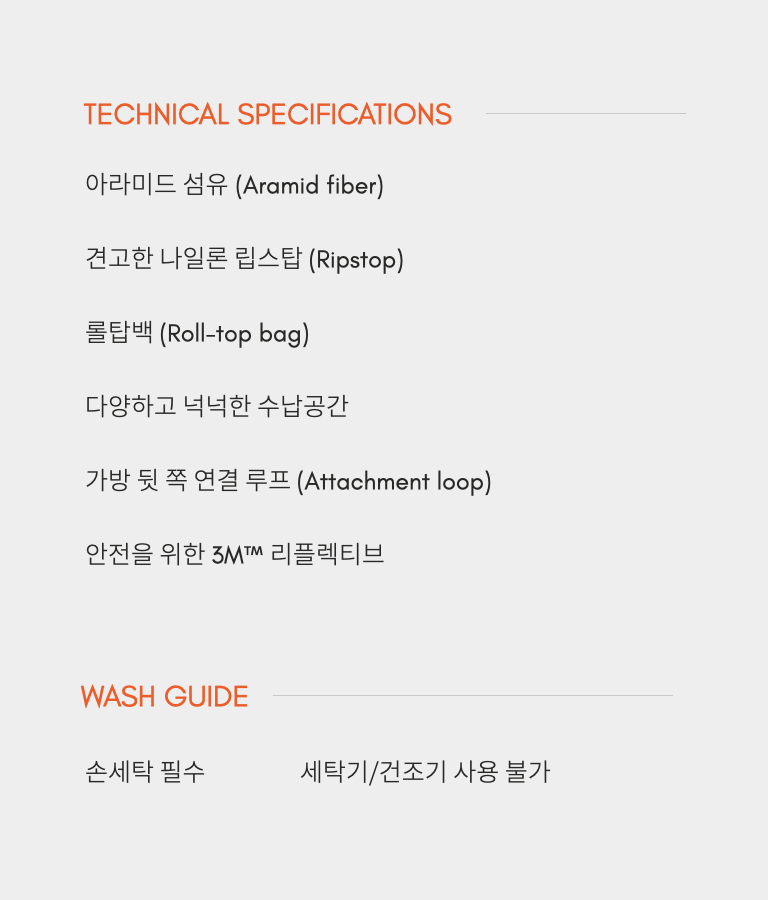 TECHNICAL SPECIFICATIONS

아라미드 섬유 (Aramid fiber)

견고한 나일론 립스탑 (Ripstop)

롤탑백 (Roll-top bag)

다양하고 넉넉한 수납공간

가방 뒷 쪽 연결 루프 (Attachment loop)

안전을 위한 3M™ 리플렉티브

WASH GUIDE

손세탁 필수 세탁기/건조기 사용 불가